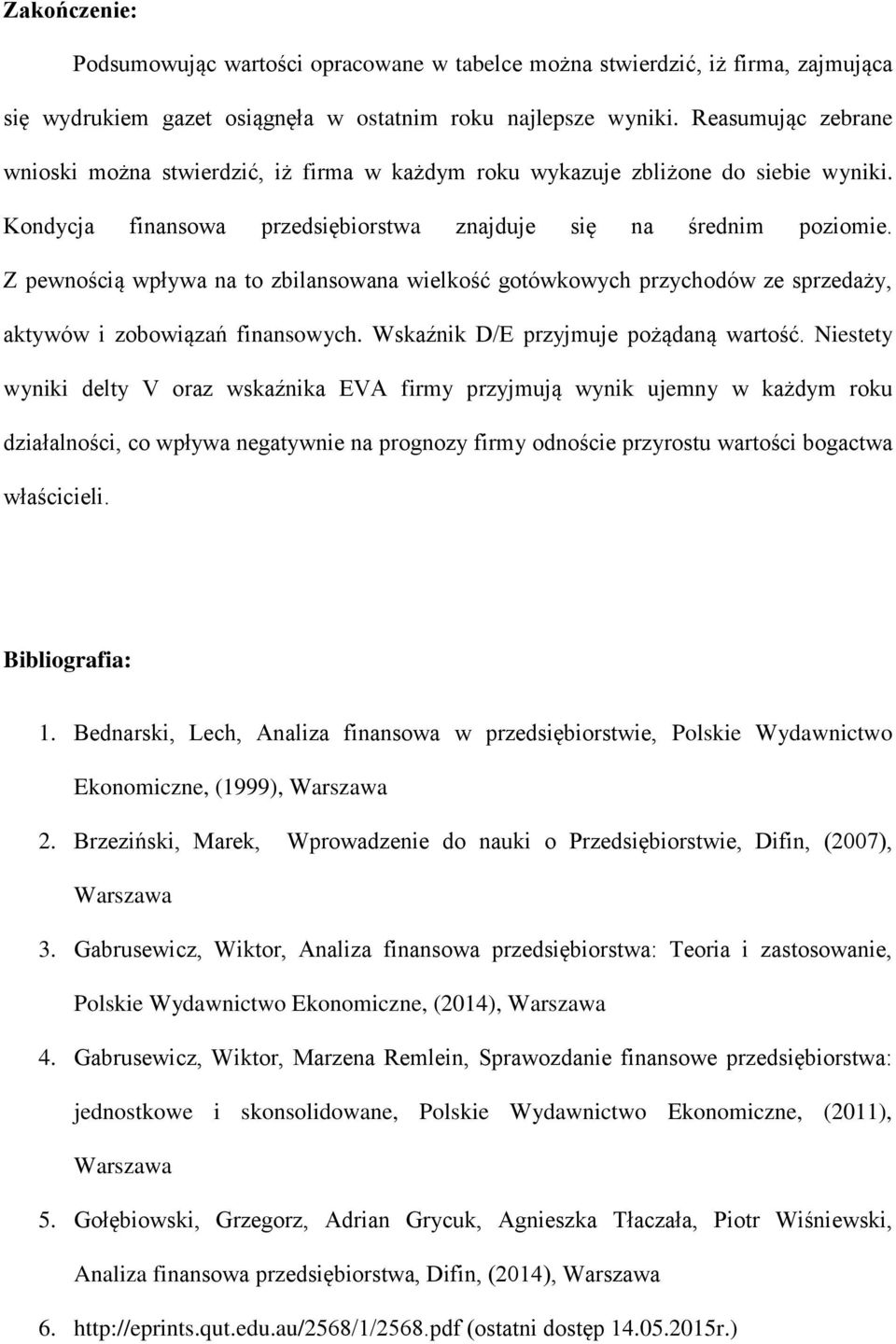 **Zakończenie:**

Podsumowując wartości opracowane w tabelce można stwierdzić, iż firma, zajmująca się wydrukiem gazet osiągnęła w ostatnim roku najlepsze wyniki. Reasumując zebrane wnioski można stwierdzić, iż firma w każdym roku wykazuje zbliżone do siebie wyniki. Kondycja finansowa przedsiębiorstwa znajduje się na średnim poziomie. Z pewnością wpływa na to zbilansowana wielkość gotówkowych przychodów ze sprzedaży, aktywów i zobowiązań finansowych. Wskaźnik D/E przyjmuje pożądaną wartość. Niestety wyniki delty V oraz wskaźnika EVA firmy przyjmują wynik ujemny w każdym roku działalności, co wpływa negatywnie na prognozy firmy odnoście przyrostu wartości bogactwa właścicieli.

**Bibliografia:**

1. Bednarski, Lech, Analiza finansowa w przedsiębiorstwie, Polskie Wydawnictwo Ekonomiczne, (1999), Warszawa
2. Brzeziński, Marek, Wprowadzenie do nauki o Przedsiębiorstwie, Difin, (2007), Warszawa
3. Gabrusewicz, Wiktor, Analiza finansowa przedsiębiorstwa: Teoria i zastosowanie, Polskie Wydawnictwo Ekonomiczne, (2014), Warszawa
4. Gabrusewicz, Wiktor, Marzena Remlein, Sprawozdanie finansowe przedsiębiorstwa: jednostkowe i skonsolidowane, Polskie Wydawnictwo Ekonomiczne, (2011), Warszawa
5. Gołębiowski, Grzegorz, Adrian Grycuk, Agnieszka Tłaczała, Piotr Wiśniewski, Analiza finansowa przedsiębiorstwa, Difin, (2014), Warszawa
6. http://eprints.qut.edu.au/2568/1/2568.pdf (ostatni dostęp 14.05.2015r.)